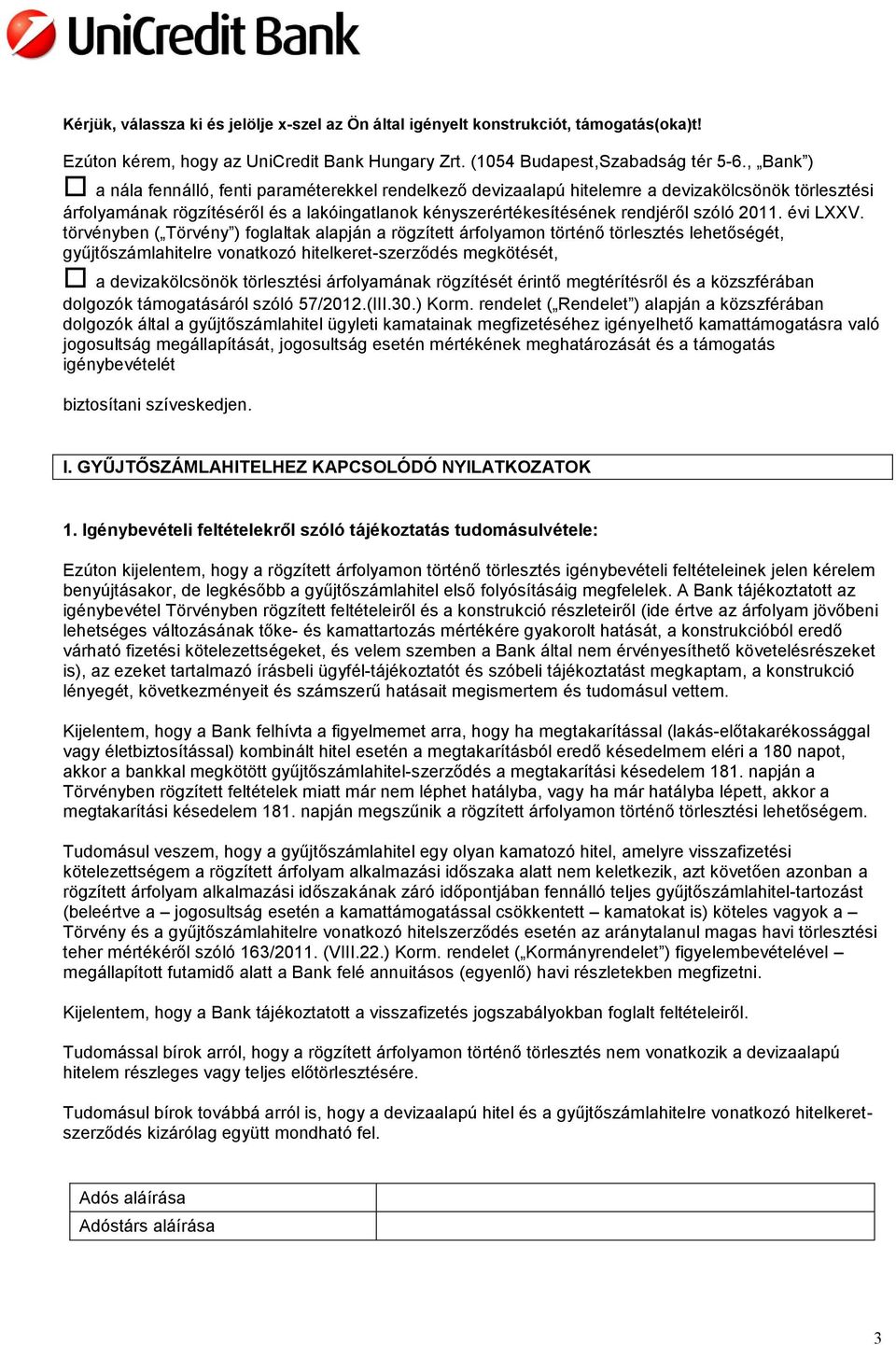 UniCredit Bank

Kérjük, válassza ki és jelölje x-szel az Ön által igényelt konstrukciót, támogatás(oka)t!

Ezúton kérem, hogy az UniCredit Bank Hungary Zrt. (1054 Budapest,Szabadság tér 5-6., „Bank”)

☐ a nála fennálló, fenti paraméterekkel rendelkező devizaalapú hitelemre a devizakölcsönök törlesztési árfolyamának rögzítéséről és a lakóingatlanok kényszerértékesítésének rendjéről szóló 2011. évi LXXV. törvényben („Törvény”) foglaltak alapján a rögzített árfolyamon történő törlesztés lehetőségét, gyűjtőszámlahitelre vonatkozó hitelkeret-szerződés megkötését,

☐ a devizakölcsönök törlesztési árfolyamának rögzítését érintő megtérítésről és a közszférában dolgozók támogatásáról szóló 57/2012.(III.30.) Korm. rendelet („Rendelet”) alapján a közszférában dolgozók által a gyűjtőszámlahitel ügyleti kamatainak megfizetéséhez igényelhető kamattámogatásra való jogosultság megállapítását, jogosultság esetén mértékének meghatározását és a támogatás igénybevételét

biztosítani szíveskedjen.

I. GYŰJTŐSZÁMLAHITELHEZ KAPCSOLÓDÓ NYILATKOZATOK

1. Igénybevételi feltételekről szóló tájékoztatás tudomásulvétele:

Ezúton kijelentem, hogy a rögzített árfolyamon történő törlesztés igénybevételi feltételeinek jelen kérelem benyújtásakor, de legkésőbb a gyűjtőszámlahitel első folyósításáig megfelelek. A Bank tájékoztatott az igénybevétel Törvényben rögzített feltételeiről és a konstrukció részleteiről (ide értve az árfolyam jövőbeni lehetséges változásának tőke- és kamattartozás mértékére gyakorolt hatását, a konstrukcióból eredő várható fizetési kötelezettségeket, és velem szemben a Bank által nem érvényesíthető követelésrészeket is), az ezeket tartalmazó írásbeli ügyfél-tájékoztatót és szóbeli tájékoztatást megkaptam, a konstrukció lényegét, következményeit és számszerű hatásait megismertem és tudomásul vettem.

Kijelentem, hogy a Bank felhívta a figyelmemet arra, hogy ha megtakarítással (lakás-előtakarékossággal vagy életbiztosítással) kombinált hitel esetén a megtakarításból eredő késedelmem eléri a 180 napot, akkor a bankkal megkötött gyűjtőszámlahitel-szerződés a megtakarítási késedelem 181. napján a Törvényben rögzített feltételek miatt már nem léphet hatályba, vagy ha már hatályba lépett, akkor a megtakarítási késedelem 181. napján megszűnik a rögzített árfolyamon történő törlesztési lehetőségem.

Tudomásul veszem, hogy a gyűjtőszámlahitel egy olyan kamatozó hitel, amelyre visszafizetési kötelezettségem a rögzített árfolyam alkalmazási időszaka alatt nem keletkezik, azt követően azonban a rögzített árfolyam alkalmazási időszakának záró időpontjában fennálló teljes gyűjtőszámlahitel-tartozást (beleértve a – jogosultság esetén a kamattámogatással csökkentett – kamatokat is) köteles vagyok a – Törvény és a gyűjtőszámlahitelre vonatkozó hitelszerződés esetén az aránytalanul magas havi törlesztési teher mértékéről szóló 163/2011. (VIII.22.) Korm. rendelet („Kormányrendelet”) figyelembevételével – megállapított futamidő alatt a Bank felé annuitásos (egyenlő) havi részletekben megfizetni.

Kijelentem, hogy a Bank tájékoztatott a visszafizetés jogszabályokban foglalt feltételeiről.

Tudomással bírok arról, hogy a rögzített árfolyamon történő törlesztés nem vonatkozik a devizaalapú hitelem részleges vagy teljes előtörlesztésére.

Tudomásul bírok továbbá arról is, hogy a devizaalapú hitel és a gyűjtőszámlahitelre vonatkozó hitelkeret-szerződés kizárólag együtt mondható fel.

| Adós aláírása | |
|---|---|
| Adóstárs aláírása | |

3